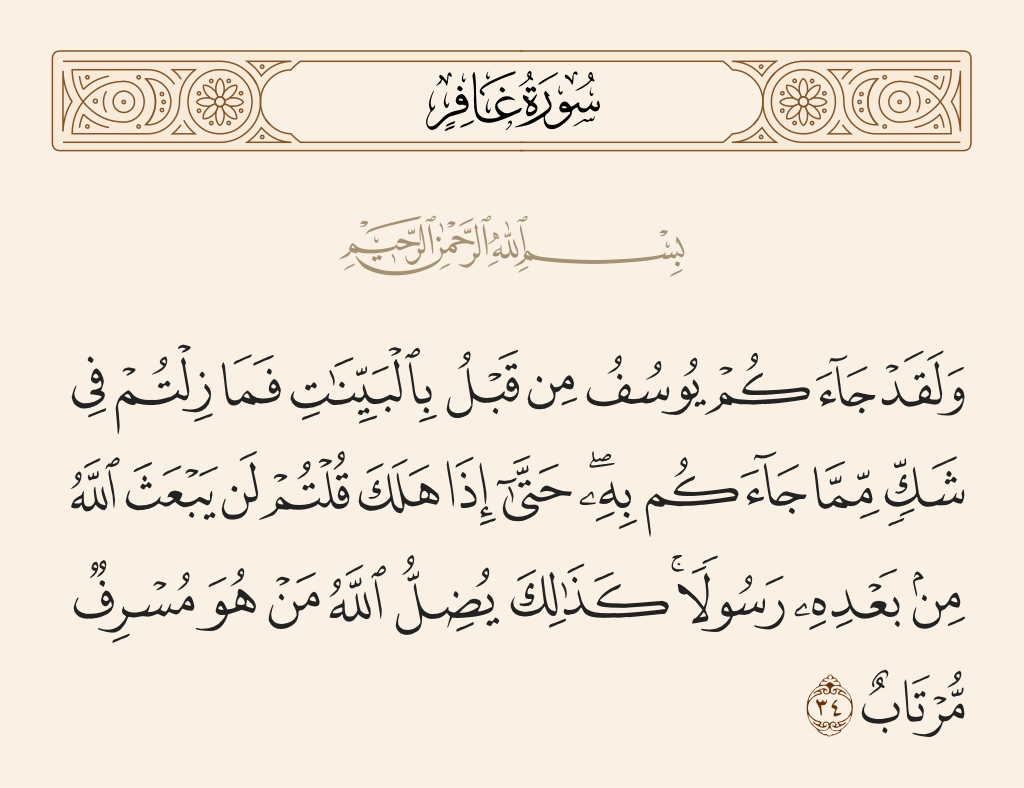 سُورَةُ غَافِرٍ

بِسْمِ ٱللَّهِ ٱلرَّحْمَٰنِ ٱلرَّحِيمِ

وَلَقَدْ جَآءَكُمْ يُوسُفُ مِن قَبْلُ بِٱلْبَيِّنَٰتِ فَمَا زِلْتُمْ فِى شَكٍّ مِّمَّا جَآءَكُم بِهِۦ ۖ حَتَّىٰٓ إِذَا هَلَكَ قُلْتُمْ لَن يَبْعَثَ ٱللَّهُ مِنۢ بَعْدِهِۦ رَسُولًا ۚ كَذَٰلِكَ يُضِلُّ ٱللَّهُ مَنْ هُوَ مُسْرِفٌ مُّرْتَابٌ ٣٤